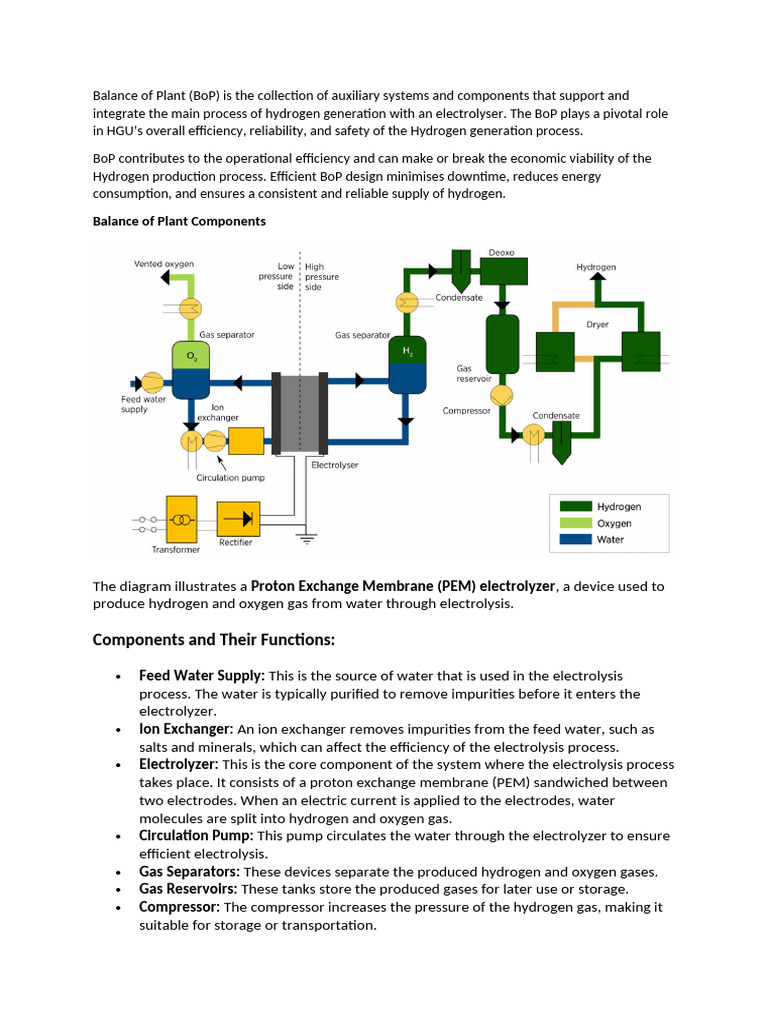 Balance of Plant (BoP) is the collection of auxiliary systems and components that support and integrate the main process of hydrogen generation with an electrolyser. The BoP plays a pivotal role in HGU's overall efficiency, reliability, and safety of the Hydrogen generation process.

BoP contributes to the operational efficiency and can make or break the economic viability of the Hydrogen production process. Efficient BoP design minimises downtime, reduces energy consumption, and ensures a consistent and reliable supply of hydrogen.

Balance of Plant Components

Vented oxygen
Low pressure side
High pressure side
Deoxo
Hydrogen
Condensate
Gas separator
Gas separator
Dryer
$O_2$
$H_2$
Feed water supply
Ion exchanger
Gas reservoir
Compressor
Condensate
Circulation pump
Electrolyser
Transformer
Rectifier
Hydrogen
Oxygen
Water

The diagram illustrates a Proton Exchange Membrane (PEM) electrolyzer, a device used to produce hydrogen and oxygen gas from water through electrolysis.

Components and Their Functions:

• Feed Water Supply: This is the source of water that is used in the electrolysis process. The water is typically purified to remove impurities before it enters the electrolyzer.
• Ion Exchanger: An ion exchanger removes impurities from the feed water, such as salts and minerals, which can affect the efficiency of the electrolysis process.
• Electrolyzer: This is the core component of the system where the electrolysis process takes place. It consists of a proton exchange membrane (PEM) sandwiched between two electrodes. When an electric current is applied to the electrodes, water molecules are split into hydrogen and oxygen gas.
• Circulation Pump: This pump circulates the water through the electrolyzer to ensure efficient electrolysis.
• Gas Separators: These devices separate the produced hydrogen and oxygen gases.
• Gas Reservoirs: These tanks store the produced gases for later use or storage.
• Compressor: The compressor increases the pressure of the hydrogen gas, making it suitable for storage or transportation.